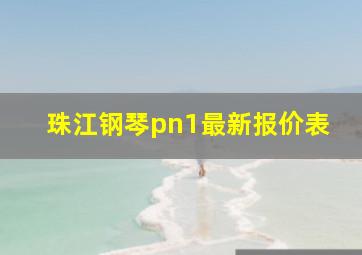 珠江钢琴pn1最新报价表